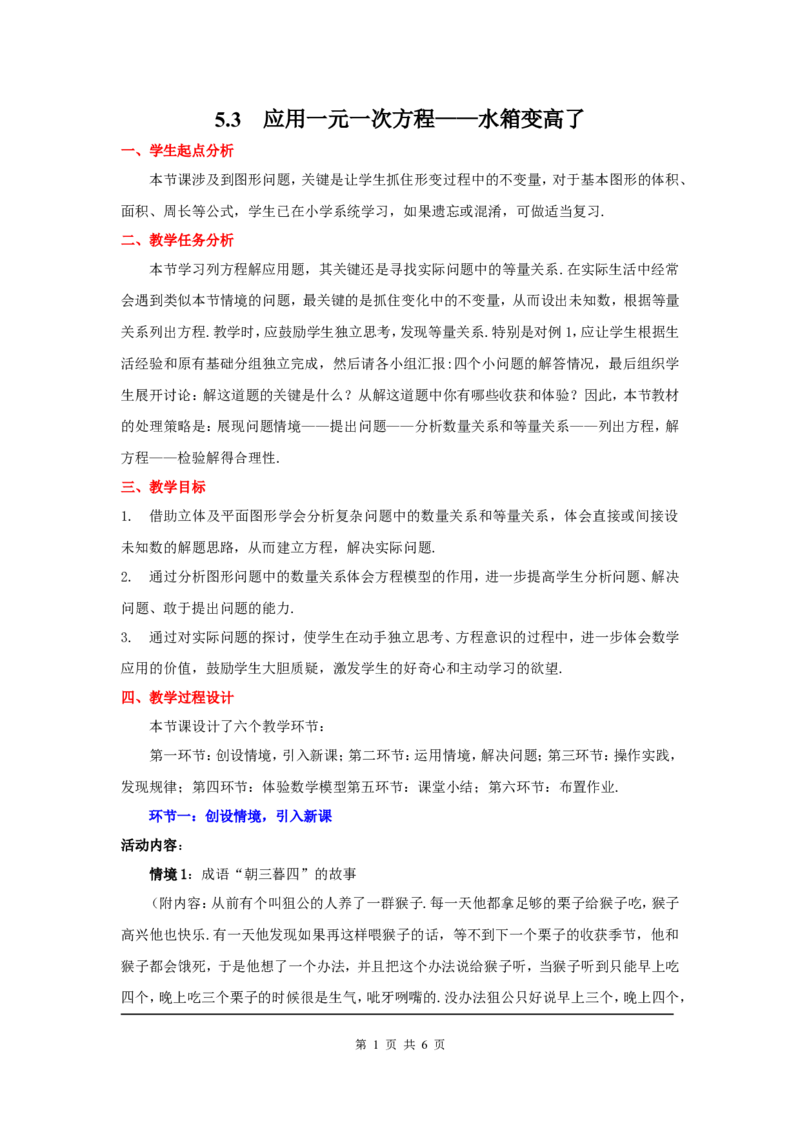 5.3 应用一元一次方程——水箱变高了

一、学生起点分析

本节课涉及到图形问题，关键是让学生抓住形变过程中的不变量，对于基本图形的体积、面积、周长等公式，学生已在小学系统学习，如果遗忘或混淆，可做适当复习.

二、教学任务分析

本节学习列方程解应用题，其关键还是寻找实际问题中的等量关系.在实际生活中经常会遇到类似本节情境的问题，最关键的是抓住变化中的不变量，从而设出未知数，根据等量关系列出方程.教学时，应鼓励学生独立思考，发现等量关系.特别是对例1，应让学生根据生活经验和原有基础分组独立完成，然后请各小组汇报:四个小问题的解答情况，最后组织学生展开讨论：解这道题的关键是什么？从解这道题中你有哪些收获和体验？因此，本节教材的处理策略是：展现问题情境——提出问题——分析数量关系和等量关系——列出方程，解方程——检验解得合理性.

三、教学目标

1. 借助立体及平面图形学会分析复杂问题中的数量关系和等量关系，体会直接或间接设未知数的解题思路，从而建立方程，解决实际问题.

2. 通过分析图形问题中的数量关系体会方程模型的作用，进一步提高学生分析问题、解决问题、敢于提出问题的能力.

3. 通过对实际问题的探讨，使学生在动手独立思考、方程意识的过程中，进一步体会数学应用的价值，鼓励学生大胆质疑，激发学生的好奇心和主动学习的欲望.

四、教学过程设计

本节课设计了六个教学环节：

第一环节：创设情境，引入新课；第二环节：运用情境，解决问题；第三环节：操作实践，发现规律；第四环节：体验数学模型第五环节：课堂小结；第六环节：布置作业.

环节一：创设情境，引入新课

活动内容：

情境1：成语“朝三暮四”的故事

（附内容：从前有个叫狙公的人养了一群猴子.每一天他都拿足够的栗子给猴子吃，猴子高兴他也快乐.有一天他发现如果再这样喂猴子的话，等不到下一个栗子的收获季节，他和猴子都会饿死，于是他想了一个办法，并且把这个办法说给猴子听，当猴子听到只能早上吃四个，晚上吃三个栗子的时候很是生气，呲牙咧嘴的.没办法狙公只好说早上三个，晚上四个，

第1页 共6页